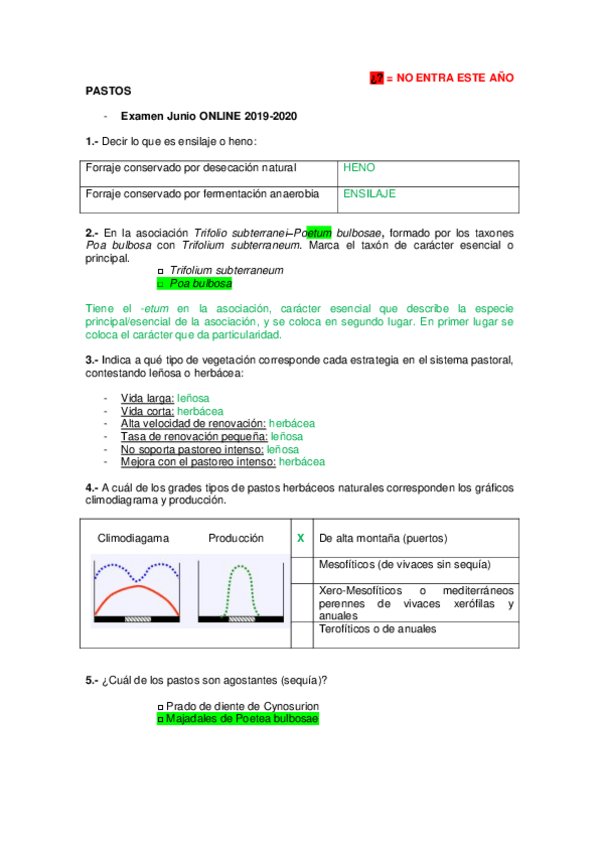 ¿? = NO ENTRA ESTE AÑO

PASTOS

- Examen Junio ONLINE 2019-2020

1.- Decir lo que es ensilaje o heno:

| Forraje conservado por desecación natural | HENO |
|---|---|
| Forraje conservado por fermentación anaerobia | ENSILAJE |

2.- En la asociación Trifolio subterranei–Poetum bulbosae, formado por los taxones Poa bulbosa con Trifolium subterraneum. Marca el taxón de carácter esencial o principal.

□ Trifolium subterraneum
□ Poa bulbosa

Tiene el -etum en la asociación, carácter esencial que describe la especie principal/esencial de la asociación, y se coloca en segundo lugar. En primer lugar se coloca el carácter que da particularidad.

3.- Indica a qué tipo de vegetación corresponde cada estrategia en el sistema pastoral, contestando leñosa o herbácea:

- Vida larga: leñosa
- Vida corta: herbácea
- Alta velocidad de renovación: herbácea
- Tasa de renovación pequeña: leñosa
- No soporta pastoreo intenso: leñosa
- Mejora con el pastoreo intenso: herbácea

4.- A cuál de los grades tipos de pastos herbáceos naturales corresponden los gráficos climodiagrama y producción.

| Climodiagama Producción | X | De alta montaña (puertos) |
|---|---|---|
| | | Mesofíticos (de vivaces sin sequía) |
| | | Xero-Mesofíticos o mediterráneos perennes de vivaces xerófilas y anuales |
| | | Terofíticos o de anuales |

5.- ¿Cuál de los pastos son agostantes (sequía)?

□ Prado de diente de Cynosurion
□ Majadales de Poetea bulbosae